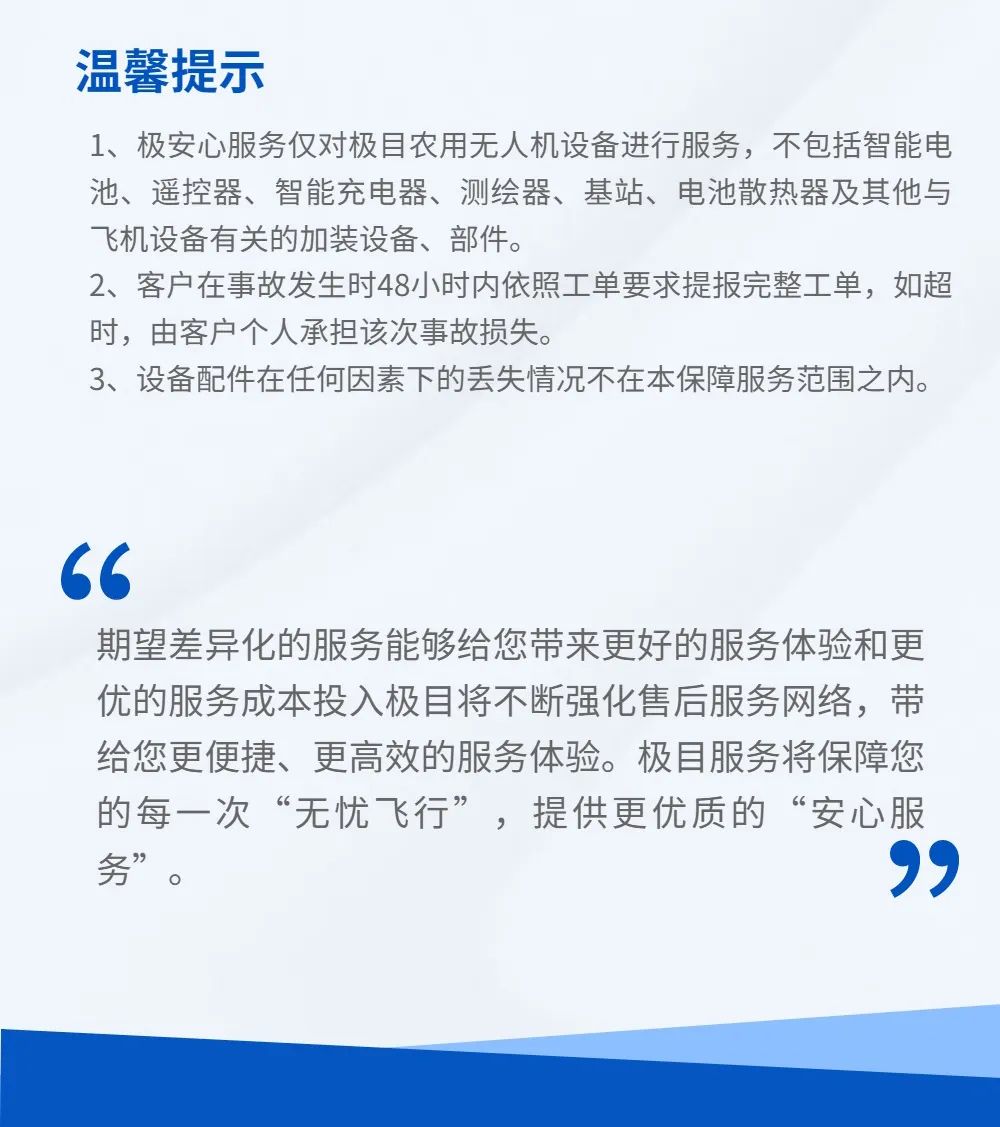 温馨提示

1、极安心服务仅对极目农用无人机设备进行服务，不包括智能电池、遥控器、智能充电器、测绘器、基站、电池散热器及其他与飞机设备有关的加装设备、部件。
2、客户在事故发生时48小时内依照工单要求提报完整工单，如超时，由客户个人承担该次事故损失。
3、设备配件在任何因素下的丢失情况不在本保障服务范围之内。

“

期望差异化的服务能够给您带来更好的服务体验和更优的服务成本投入极目将不断强化售后服务网络，带给您更便捷、更高效的服务体验。极目服务将保障您的每一次“无忧飞行”，提供更优质的“安心服务”。

”